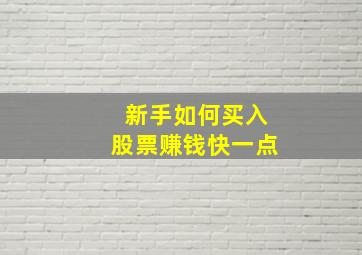 新手如何买入
股票赚钱快一点